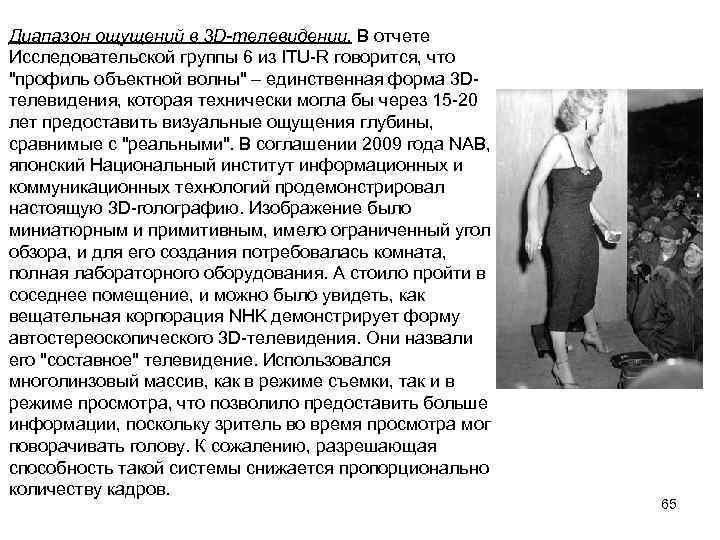 Диапазон ощущений в 3D-телевидении. В отчете Исследовательской группы 6 из ITU-R говорится, что "профиль объектной волны" – единственная форма 3D-телевидения, которая технически могла бы через 15-20 лет предоставить визуальные ощущения глубины, сравнимые с "реальными". В соглашении 2009 года NAB, японский Национальный институт информационных и коммуникационных технологий продемонстрировал настоящую 3D-голографию. Изображение было миниатюрным и примитивным, имело ограниченный угол обзора, и для его создания потребовалась комната, полная лабораторного оборудования. А стоило пройти в соседнее помещение, и можно было увидеть, как вещательная корпорация NHK демонстрирует форму автостереоскопического 3D-телевидения. Они назвали его "составное" телевидение. Использовался многолинзовый массив, как в режиме съемки, так и в режиме просмотра, что позволило предоставить больше информации, поскольку зритель во время просмотра мог поворачивать голову. К сожалению, разрешающая способность такой системы снижается пропорционально количеству кадров.

65